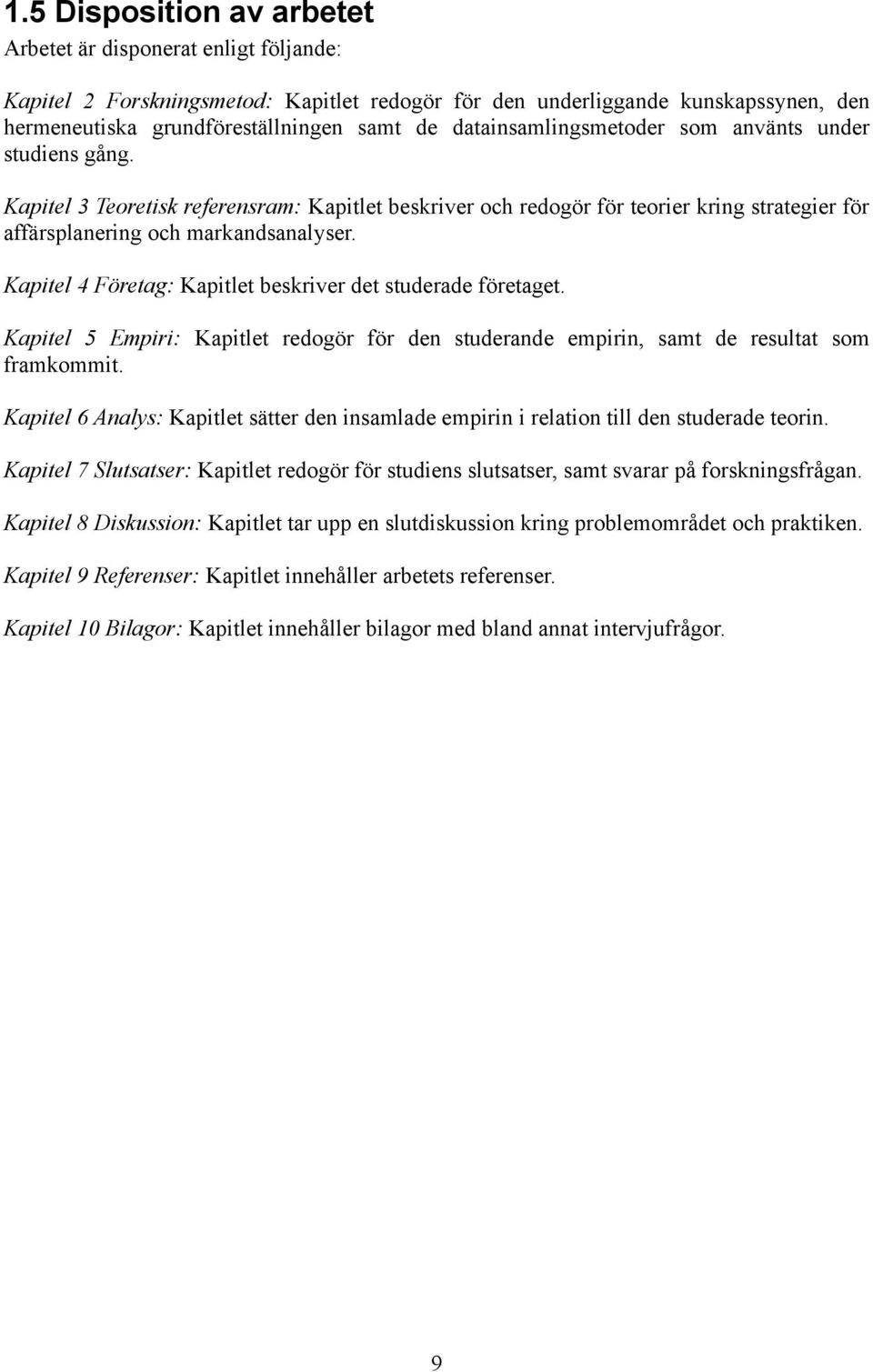 1.5 Disposition av arbetet

Arbetet är disponerat enligt följande:

Kapitel 2 Forskningsmetod: Kapitlet redogör för den underliggande kunskapssynen, den hermeneutiska grundföreställningen samt de datainsamlingsmetoder som använts under studiens gång.

Kapitel 3 Teoretisk referensram: Kapitlet beskriver och redogör för teorier kring strategier för affärsplanering och markandsanalyser.

Kapitel 4 Företag: Kapitlet beskriver det studerade företaget.

Kapitel 5 Empiri: Kapitlet redogör för den studerande empirin, samt de resultat som framkommit.

Kapitel 6 Analys: Kapitlet sätter den insamlade empirin i relation till den studerade teorin.

Kapitel 7 Slutsatser: Kapitlet redogör för studiens slutsatser, samt svarar på forskningsfrågan.

Kapitel 8 Diskussion: Kapitlet tar upp en slutdiskussion kring problemområdet och praktiken.

Kapitel 9 Referenser: Kapitlet innehåller arbetets referenser.

Kapitel 10 Bilagor: Kapitlet innehåller bilagor med bland annat intervjufrågor.

9